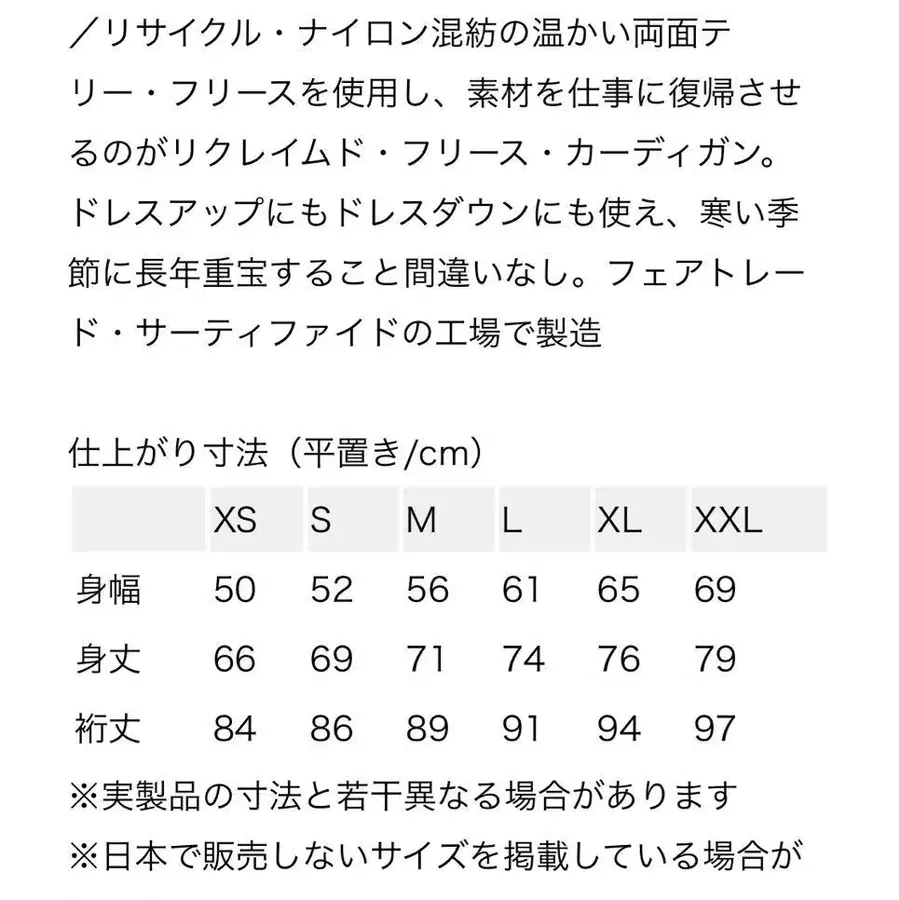 ／リサイクル・ナイロン混紡の温かい両面テリー・フリースを使用し、素材を仕事に復帰させるのがリクレイムド・フリース・カーディガン。ドレスアップにもドレスダウンにも使え、寒い季節に長年重宝すること間違いなし。フェアトレード・サーティファイドの工場で製造

仕上がり寸法（平置き/cm）

| | XS | S | M | L | XL | XXL |
|---|---|---|---|---|---|---|
| 身幅 | 50 | 52 | 56 | 61 | 65 | 69 |
| 身丈 | 66 | 69 | 71 | 74 | 76 | 79 |
| 裄丈 | 84 | 86 | 89 | 91 | 94 | 97 |

※実製品の寸法と若干異なる場合があります
※日本で販売しないサイズを掲載している場合が